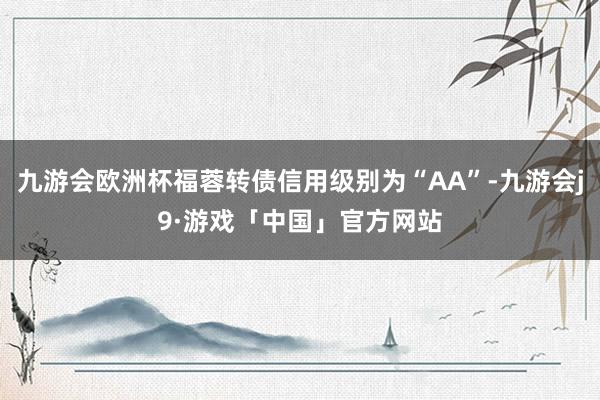 九游会欧洲杯福蓉转债信用级别为“AA”-九游会j9·游戏「中国」官方网站